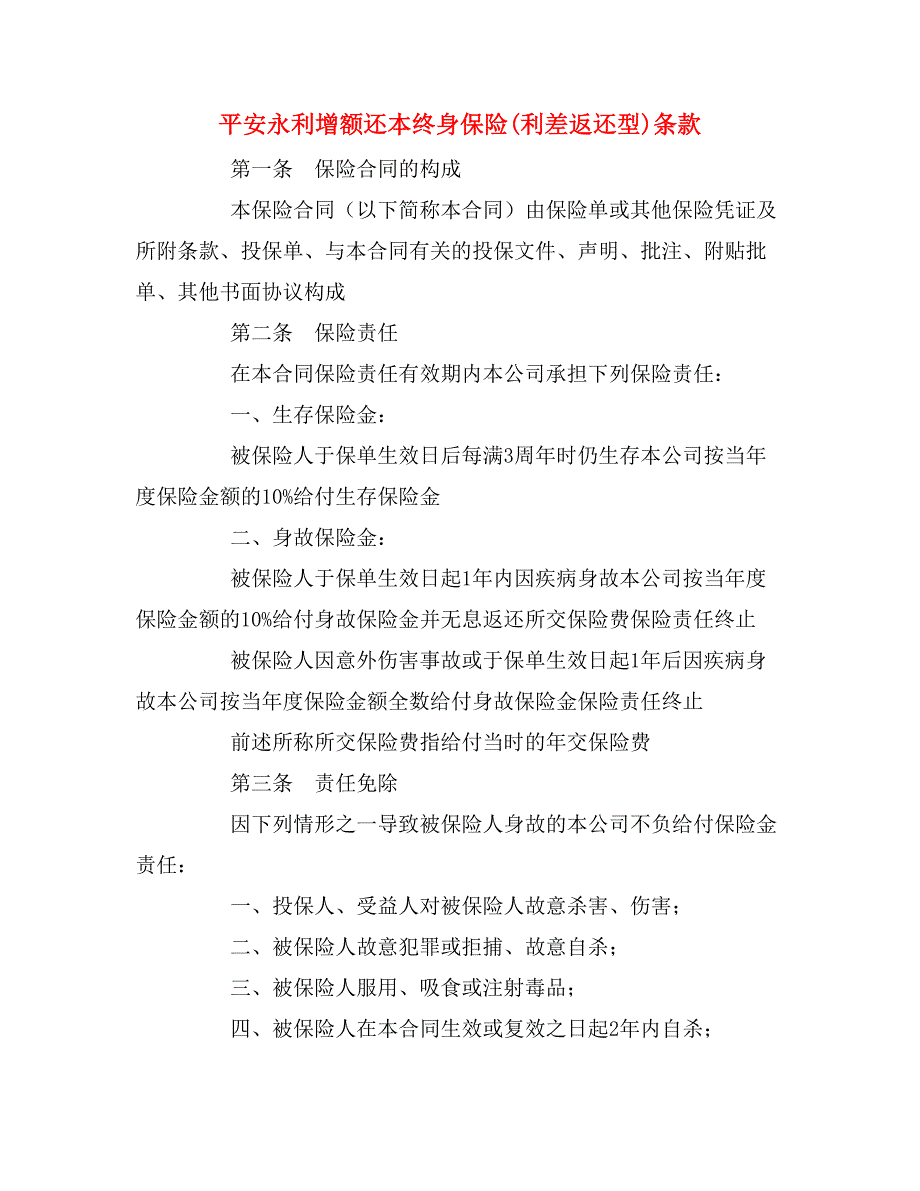 平安永利增额还本终身保险(利差返还型)条款

第一条　保险合同的构成

本保险合同（以下简称本合同）由保险单或其他保险凭证及所附条款、投保单、与本合同有关的投保文件、声明、批注、附贴批单、其他书面协议构成

第二条　保险责任

在本合同保险责任有效期内本公司承担下列保险责任：

一、生存保险金：

被保险人于保单生效日后每满3周年时仍生存本公司按当年度保险金额的10%给付生存保险金

二、身故保险金：

被保险人于保单生效日起1年内因疾病身故本公司按当年度保险金额的10%给付身故保险金并无息返还所交保险费保险责任终止

被保险人因意外伤害事故或于保单生效日起1年后因疾病身故本公司按当年度保险金额全数给付身故保险金保险责任终止

前述所称所交保险费指给付当时的年交保险费

第三条　责任免除

因下列情形之一导致被保险人身故的本公司不负给付保险金责任：

一、投保人、受益人对被保险人故意杀害、伤害；

二、被保险人故意犯罪或拒捕、故意自杀；

三、被保险人服用、吸食或注射毒品；

四、被保险人在本合同生效或复效之日起2年内自杀；